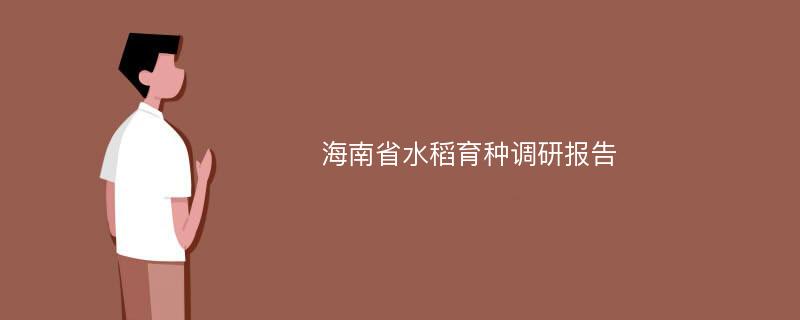 海南省水稻育种调研报告